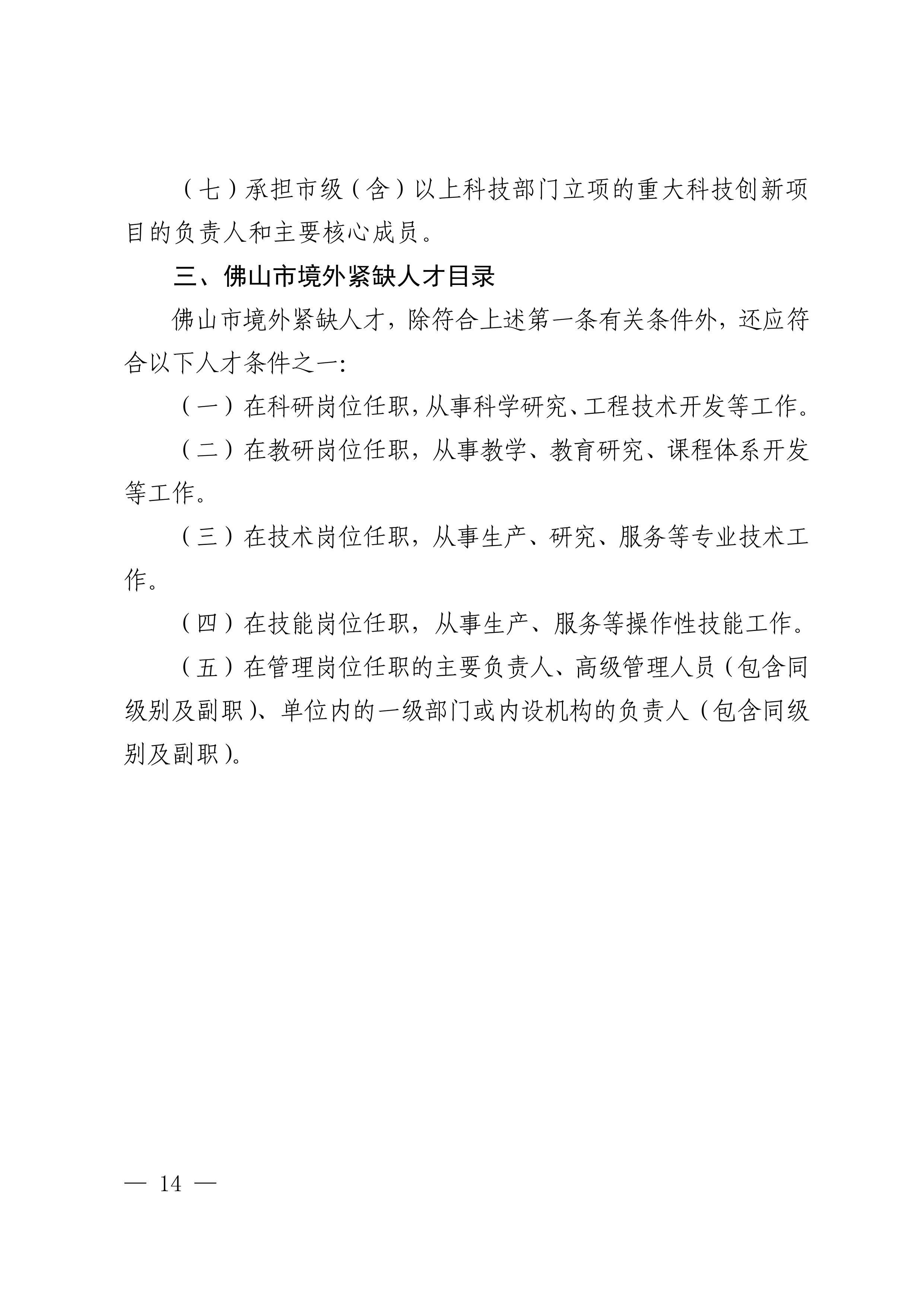 （七）承担市级（含）以上科技部门立项的重大科技创新项目的负责人和主要核心成员。

三、佛山市境外紧缺人才目录

佛山市境外紧缺人才，除符合上述第一条有关条件外，还应符合以下人才条件之一：

（一）在科研岗位任职，从事科学研究、工程技术开发等工作。

（二）在教研岗位任职，从事教学、教育研究、课程体系开发等工作。

（三）在技术岗位任职，从事生产、研究、服务等专业技术工作。

（四）在技能岗位任职，从事生产、服务等操作性技能工作。

（五）在管理岗位任职的主要负责人、高级管理人员（包含同级别及副职）、单位内的一级部门或内设机构的负责人（包含同级别及副职）。

— 14 —